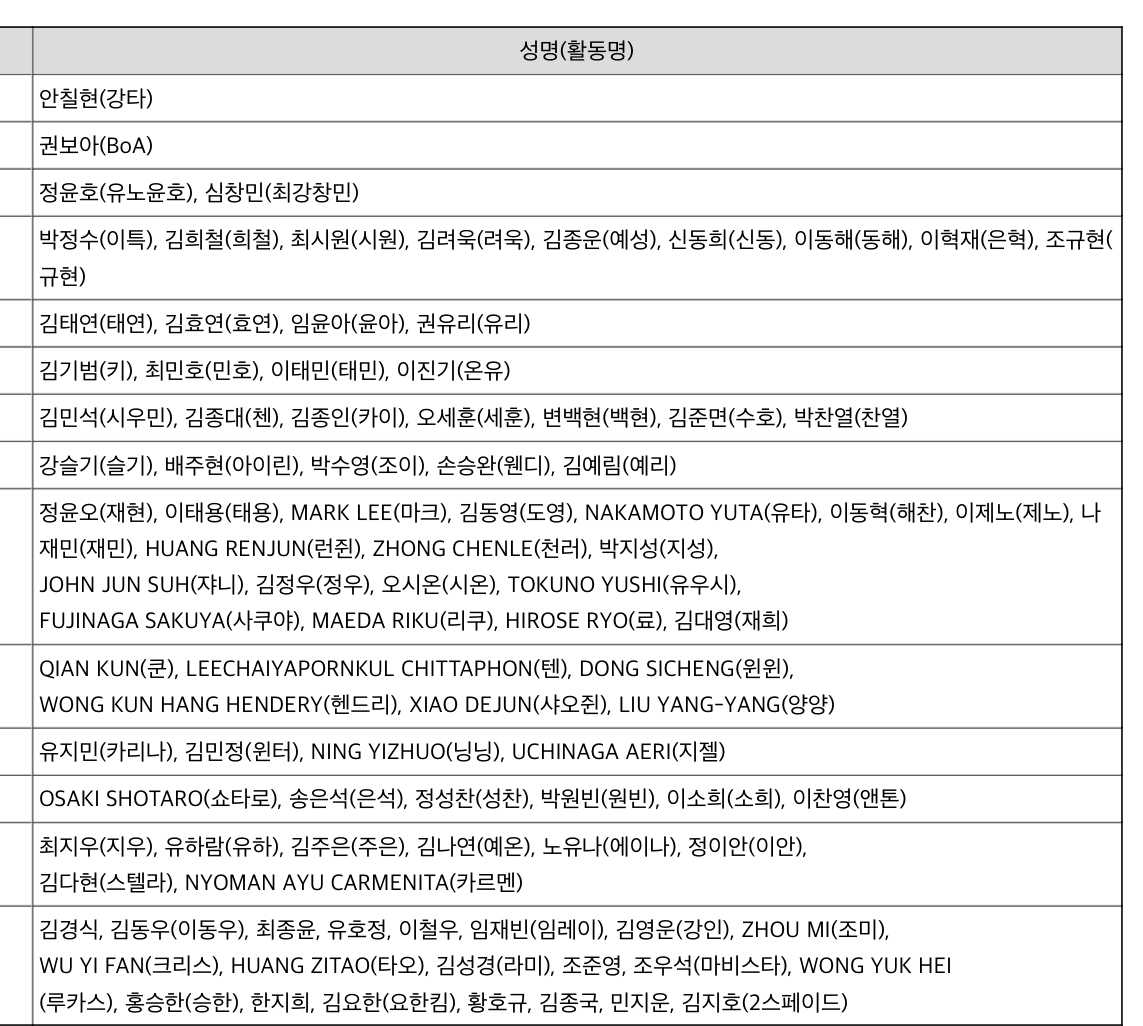 | | 성명(활동명) |
|---|---|
| | 안칠현(강타) |
| | 권보아(BoA) |
| | 정윤호(유노윤호), 심창민(최강창민) |
| | 박정수(이특), 김희철(희철), 최시원(시원), 김려욱(려욱), 김종운(예성), 신동희(신동), 이동해(동해), 이혁재(은혁), 조규현(규현) |
| | 김태연(태연), 김효연(효연), 임윤아(윤아), 권유리(유리) |
| | 김기범(키), 최민호(민호), 이태민(태민), 이진기(온유) |
| | 김민석(시우민), 김종대(첸), 김종인(카이), 오세훈(세훈), 변백현(백현), 김준면(수호), 박찬열(찬열) |
| | 강슬기(슬기), 배주현(아이린), 박수영(조이), 손승완(웬디), 김예림(예리) |
| | 정윤오(재현), 이태용(태용), MARK LEE(마크), 김동영(도영), NAKAMOTO YUTA(유타), 이동혁(해찬), 이제노(제노), 나재민(재민), HUANG RENJUN(런쥔), ZHONG CHENLE(천러), 박지성(지성), JOHN JUN SUH(쟈니), 김정우(정우), 오시온(시온), TOKUNO YUSHI(유우시), FUJINAGA SAKUYA(사쿠야), MAEDA RIKU(리쿠), HIROSE RYO(료), 김대영(재희) |
| | QIAN KUN(쿤), LEECHAIYAPORNKUL CHITTAPHON(텐), DONG SICHENG(윈윈), WONG KUN HANG HENDERY(헨드리), XIAO DEJUN(샤오쥔), LIU YANG-YANG(양양) |
| | 유지민(카리나), 김민정(윈터), NING YIZHUO(닝닝), UCHINAGA AERI(지젤) |
| | OSAKI SHOTARO(쇼타로), 송은석(은석), 정성찬(성찬), 박원빈(원빈), 이소희(소희), 이찬영(앤톤) |
| | 최지우(지우), 유하람(유하), 김주은(주은), 김나연(예온), 노유나(에이나), 정이안(이안), 김다현(스텔라), NYOMAN AYU CARMENITA(카르멘) |
| | 김경식, 김동우(이동우), 최종윤, 유호정, 이철우, 임재빈(임레이), 김영운(강인), ZHOU MI(조미), WU YI FAN(크리스), HUANG ZITAO(타오), 김성경(라미), 조준영, 조우석(마비스타), WONG YUK HEI (루카스), 홍승한(승한), 한지희, 김요한(요한킴), 황호규, 김종국, 민지운, 김지호(2스페이드) |